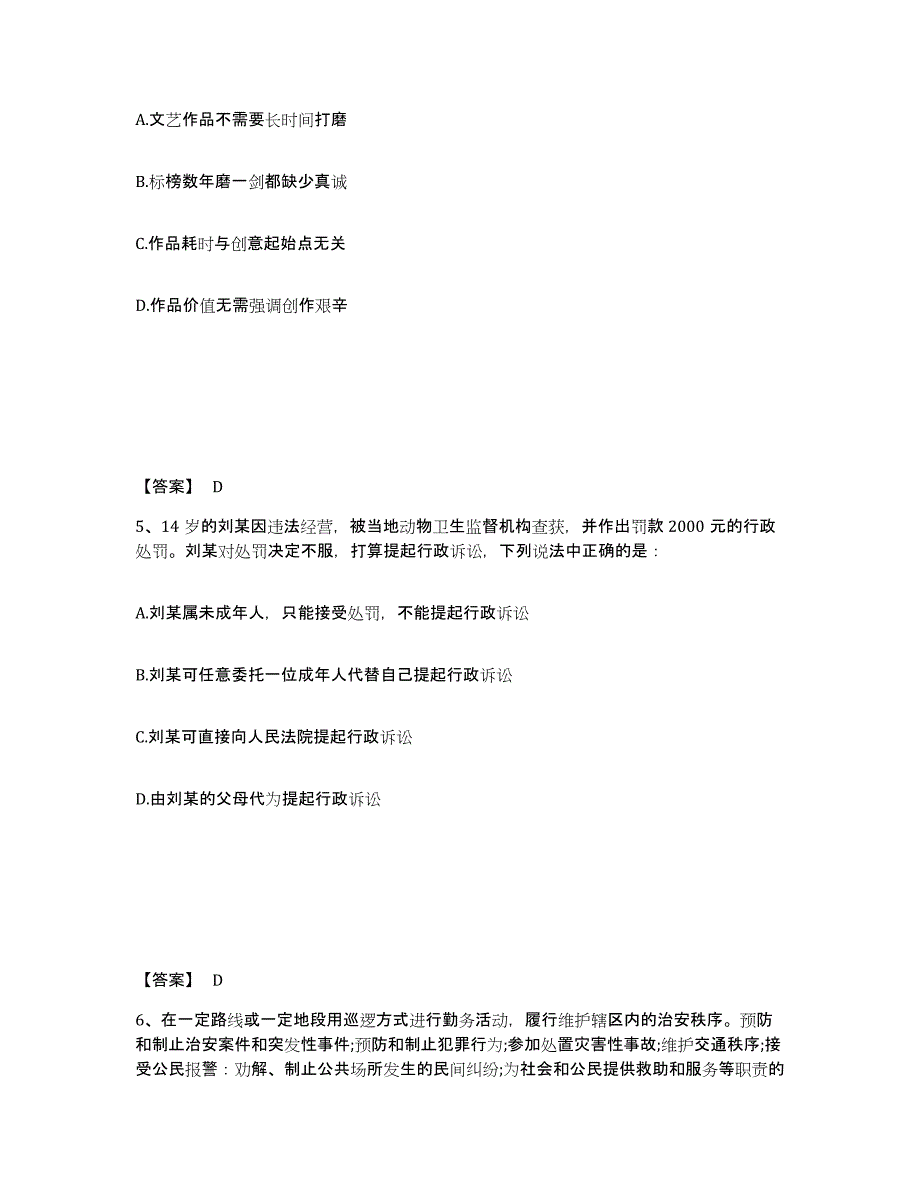 A.文艺作品不需要长时间打磨

B.标榜数年磨一剑都缺少真诚

C.作品耗时与创意起始点无关

D.作品价值无需强调创作艰辛

【答案】 D

5、14 岁的刘某因违法经营，被当地动物卫生监督机构查获，并作出罚款 2000 元的行政处罚。刘某对处罚决定不服，打算提起行政诉讼，下列说法中正确的是：

A.刘某属未成年人，只能接受处罚，不能提起行政诉讼

B.刘某可任意委托一位成年人代替自己提起行政诉讼

C.刘某可直接向人民法院提起行政诉讼

D.由刘某的父母代为提起行政诉讼

【答案】 D

6、在一定路线或一定地段用巡逻方式进行勤务活动，履行维护辖区内的治安秩序。预防和制止治安案件和突发性事件;预防和制止犯罪行为;参加处置灾害性事故;维护交通秩序;接受公民报警：劝解、制止公共场所发生的民间纠纷;为社会和公民提供救助和服务等职责的